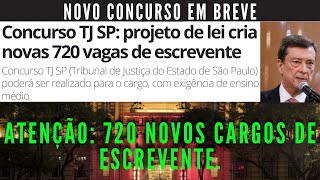 NOVO CONCURSO EM BREVE

Concurso TJ SP: projeto de lei cria novas 720 vagas de escrevente

Concurso TJ SP (Tribunal de Justiça do Estado de São Paulo) poderá ser realizado para o cargo, com exigência de ensino médio

ATENÇÃO: 720 NOVOS CARGOS DE ESCREVENTE.